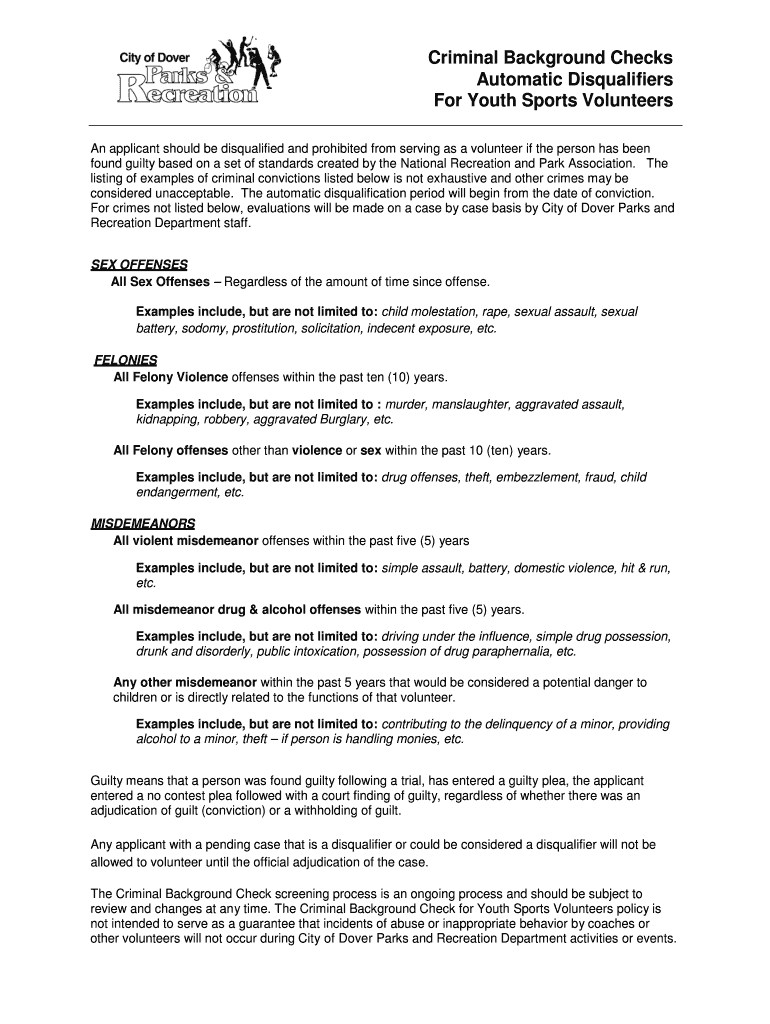 City of Dover
Parks &
Recreation

Criminal Background Checks
Automatic Disqualifiers
For Youth Sports Volunteers

An applicant should be disqualified and prohibited from serving as a volunteer if the person has been found guilty based on a set of standards created by the National Recreation and Park Association. The listing of examples of criminal convictions listed below is not exhaustive and other crimes may be considered unacceptable. The automatic disqualification period will begin from the date of conviction. For crimes not listed below, evaluations will be made on a case by case basis by City of Dover Parks and Recreation Department staff.

SEX OFFENSES
All Sex Offenses – Regardless of the amount of time since offense.

Examples include, but are not limited to: child molestation, rape, sexual assault, sexual battery, sodomy, prostitution, solicitation, indecent exposure, etc.

FELONIES
All Felony Violence offenses within the past ten (10) years.

Examples include, but are not limited to : murder, manslaughter, aggravated assault, kidnapping, robbery, aggravated Burglary, etc.

All Felony offenses other than violence or sex within the past 10 (ten) years.

Examples include, but are not limited to: drug offenses, theft, embezzlement, fraud, child endangerment, etc.

MISDEMEANORS
All violent misdemeanor offenses within the past five (5) years

Examples include, but are not limited to: simple assault, battery, domestic violence, hit & run, etc.

All misdemeanor drug & alcohol offenses within the past five (5) years.

Examples include, but are not limited to: driving under the influence, simple drug possession, drunk and disorderly, public intoxication, possession of drug paraphernalia, etc.

Any other misdemeanor within the past 5 years that would be considered a potential danger to children or is directly related to the functions of that volunteer.

Examples include, but are not limited to: contributing to the delinquency of a minor, providing alcohol to a minor, theft – if person is handling monies, etc.

Guilty means that a person was found guilty following a trial, has entered a guilty plea, the applicant entered a no contest plea followed with a court finding of guilty, regardless of whether there was an adjudication of guilt (conviction) or a withholding of guilt.

Any applicant with a pending case that is a disqualifier or could be considered a disqualifier will not be allowed to volunteer until the official adjudication of the case.

The Criminal Background Check screening process is an ongoing process and should be subject to review and changes at any time. The Criminal Background Check for Youth Sports Volunteers policy is not intended to serve as a guarantee that incidents of abuse or inappropriate behavior by coaches or other volunteers will not occur during City of Dover Parks and Recreation Department activities or events.